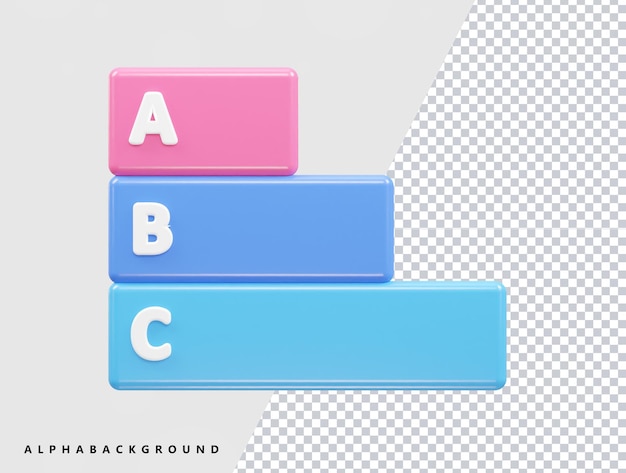 A

B

C

ALPHABACKGROUND